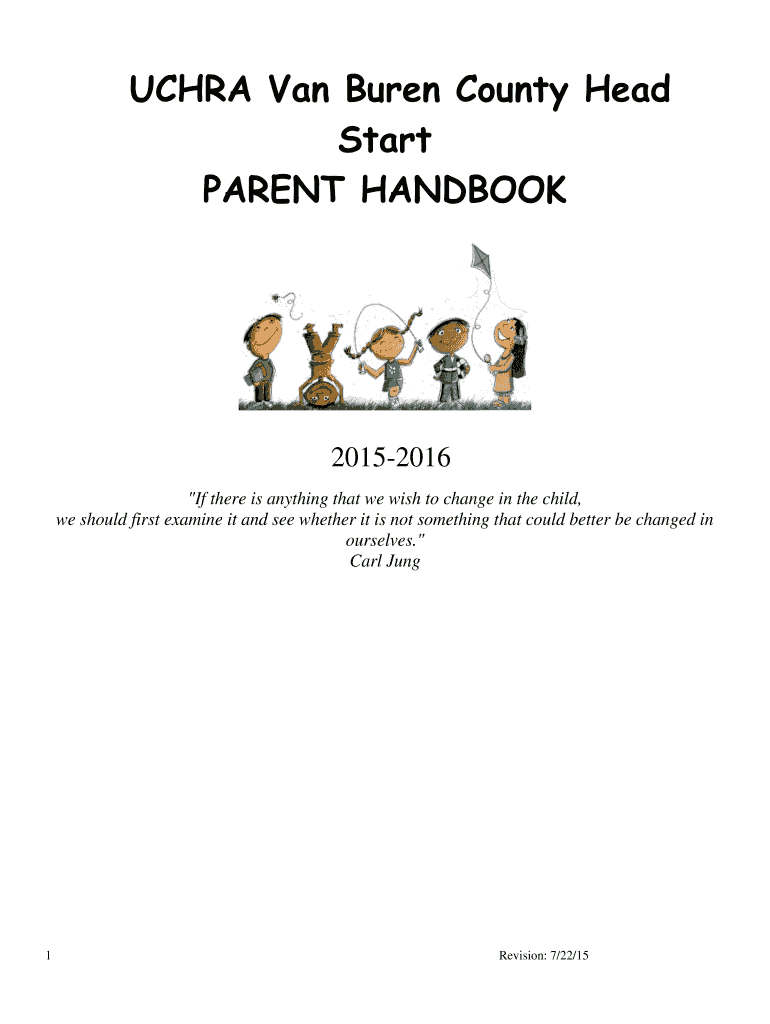 UCHRA Van Buren County Head Start
PARENT HANDBOOK

2015-2016

"If there is anything that we wish to change in the child, we should first examine it and see whether it is not something that could better be changed in ourselves."
Carl Jung

1

Revision: 7/22/15